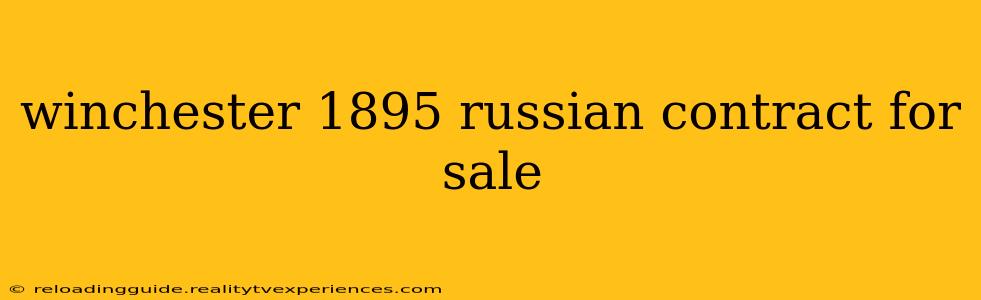 winchester 1895 russian contract for sale

© reloadingguide.realitytvexperiences.com